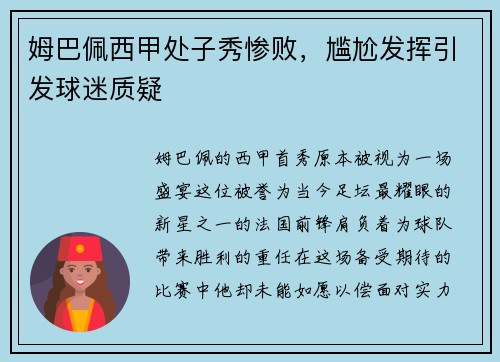 姆巴佩西甲处子秀惨败，尴尬发挥引发球迷质疑

姆巴佩的西甲首秀原本被视为一场盛宴这位被誉为当今足坛最耀眼的新星之一的法国前锋肩负着为球队带来胜利的重任在这场备受期待的比赛中他却未能如愿以偿面对实力